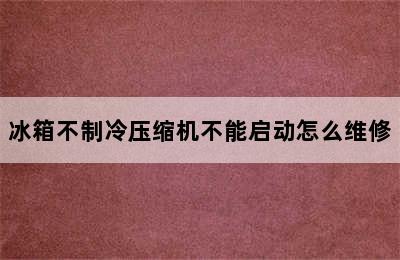 冰箱不制冷压缩机不能启动怎么维修